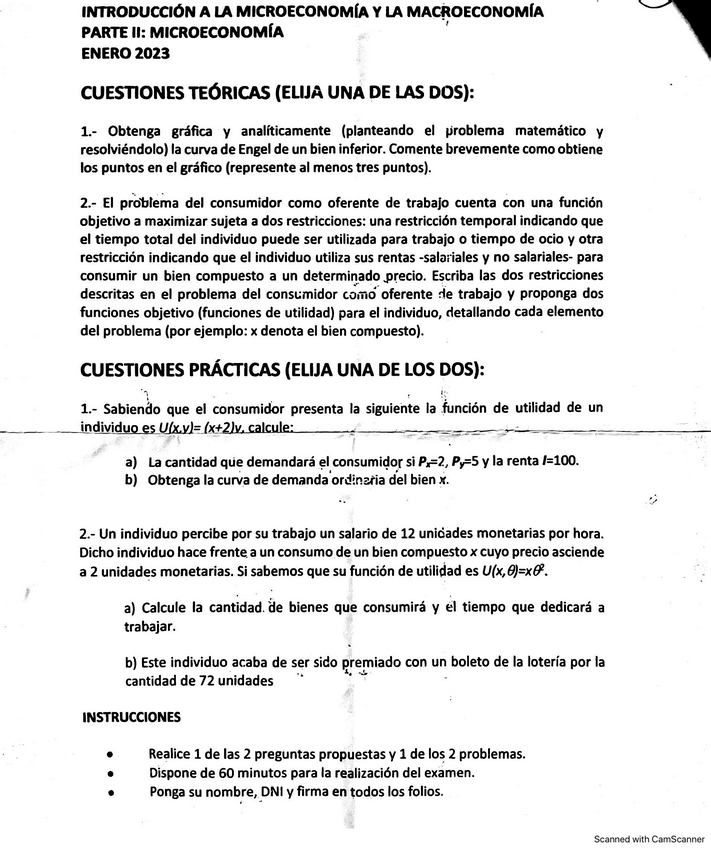 INTRODUCCIÓN A LA MICROECONOMÍA Y LA MACROECONOMÍA
PARTE II: MICROECONOMÍA
ENERO 2023

CUESTIONES TEÓRICAS (ELIJA UNA DE LAS DOS):

1.- Obtenga gráfica y analíticamente (planteando el problema matemático y resolviéndolo) la curva de Engel de un bien inferior. Comente brevemente como obtiene los puntos en el gráfico (represente al menos tres puntos).

2.- El problema del consumidor como oferente de trabajo cuenta con una función objetivo a maximizar sujeta a dos restricciones: una restricción temporal indicando que el tiempo total del individuo puede ser utilizada para trabajo o tiempo de ocio y otra restricción indicando que el individuo utiliza sus rentas -salariales y no salariales- para consumir un bien compuesto a un determinado precio. Escriba las dos restricciones descritas en el problema del consumidor como oferente de trabajo y proponga dos funciones objetivo (funciones de utilidad) para el individuo, detallando cada elemento del problema (por ejemplo: x denota el bien compuesto).

CUESTIONES PRÁCTICAS (ELIJA UNA DE LOS DOS):

1.- Sabiendo que el consumidor presenta la siguiente la función de utilidad de un individuo es $U(x,y)=(x+2)y$, calcule:

a) La cantidad que demandará el consumidor si $P_x=2$, $P_y=5$ y la renta $I=100$.
b) Obtenga la curva de demanda ordinaria del bien $x$.

2.- Un individuo percibe por su trabajo un salario de 12 unidades monetarias por hora. Dicho individuo hace frente a un consumo de un bien compuesto $x$ cuyo precio asciende a 2 unidades monetarias. Si sabemos que su función de utilidad es $U(x,\theta)=x\theta^2$.

a) Calcule la cantidad de bienes que consumirá y el tiempo que dedicará a trabajar.

b) Este individuo acaba de ser sido premiado con un boleto de la lotería por la cantidad de 72 unidades

INSTRUCCIONES

• Realice 1 de las 2 preguntas propuestas y 1 de los 2 problemas.
• Dispone de 60 minutos para la realización del examen.
• Ponga su nombre, DNI y firma en todos los folios.

Scanned with CamScanner